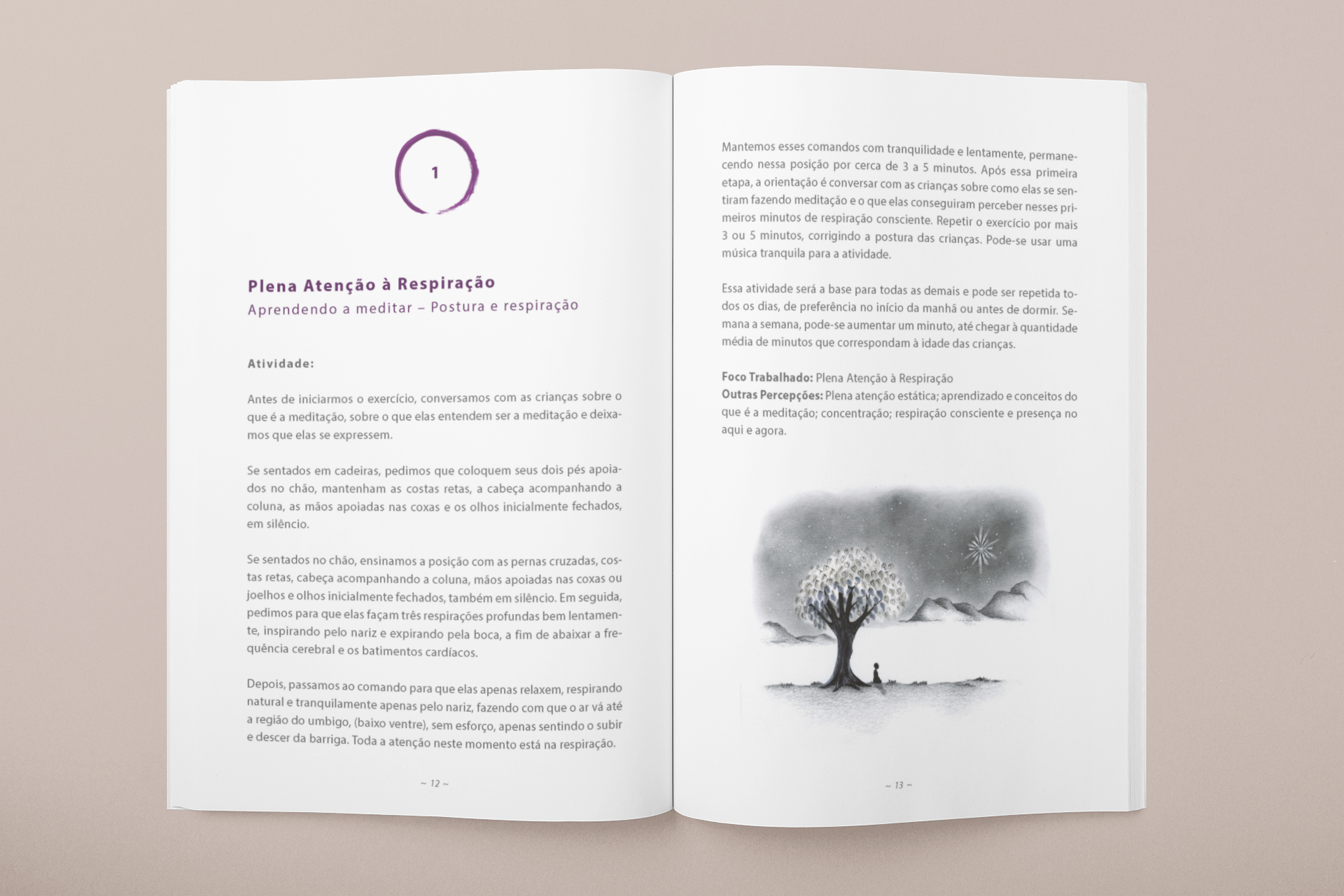 1

Plena Atenção à Respiração
Aprendendo a meditar – Postura e respiração

Atividade:

Antes de iniciarmos o exercício, conversamos com as crianças sobre o que é a meditação, sobre o que elas entendem ser a meditação e deixamos que elas se expressem.

Se sentados em cadeiras, pedimos que coloquem seus dois pés apoiados no chão, mantenham as costas retas, a cabeça acompanhando a coluna, as mãos apoiadas nas coxas e os olhos inicialmente fechados, em silêncio.

Se sentados no chão, ensinamos a posição com as pernas cruzadas, costas retas, cabeça acompanhando a coluna, mãos apoiadas nas coxas ou joelhos e olhos inicialmente fechados, também em silêncio. Em seguida, pedimos para que elas façam três respirações profundas bem lentamente, inspirando pelo nariz e expirando pela boca, a fim de abaixar a frequência cerebral e os batimentos cardíacos.

Depois, passamos ao comando para que elas apenas relaxem, respirando natural e tranquilamente apenas pelo nariz, fazendo com que o ar vá até a região do umbigo, (baixo ventre), sem esforço, apenas sentindo o subir e descer da barriga. Toda a atenção neste momento está na respiração.

~ 12 ~

Mantemos esses comandos com tranquilidade e lentamente, permanecendo nessa posição por cerca de 3 a 5 minutos. Após essa primeira etapa, a orientação é conversar com as crianças sobre como elas se sentiram fazendo meditação e o que elas conseguiram perceber nesses primeiros minutos de respiração consciente. Repetir o exercício por mais 3 ou 5 minutos, corrigindo a postura das crianças. Pode-se usar uma música tranquila para a atividade.

Essa atividade será a base para todas as demais e pode ser repetida todos os dias, de preferência no início da manhã ou antes de dormir. Semana a semana, pode-se aumentar um minuto, até chegar à quantidade média de minutos que correspondam à idade das crianças.

Foco Trabalhado: Plena Atenção à Respiração
Outras Percepções: Plena atenção estática; aprendizado e conceitos do que é a meditação; concentração; respiração consciente e presença no aqui e agora.

~ 13 ~